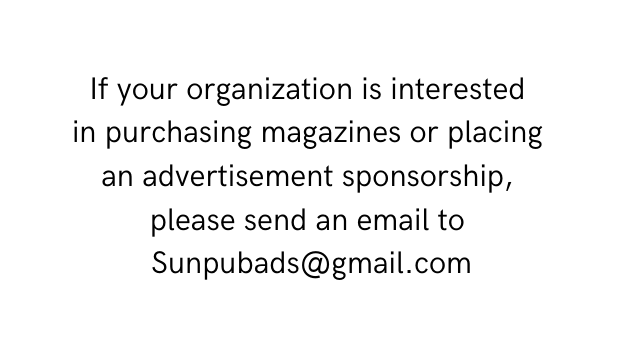 If your organization is interested in purchasing magazines or placing an advertisement sponsorship, please send an email to Sunpubads@gmail.com